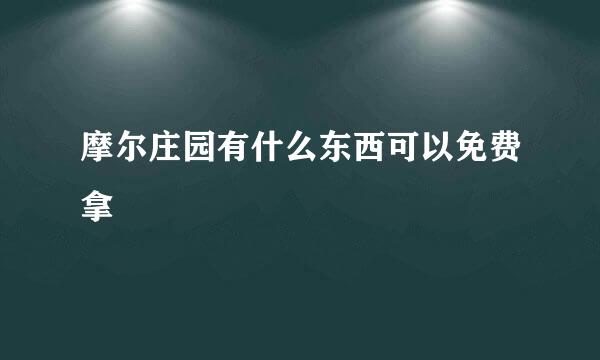 摩尔庄园有什么东西可以免费拿